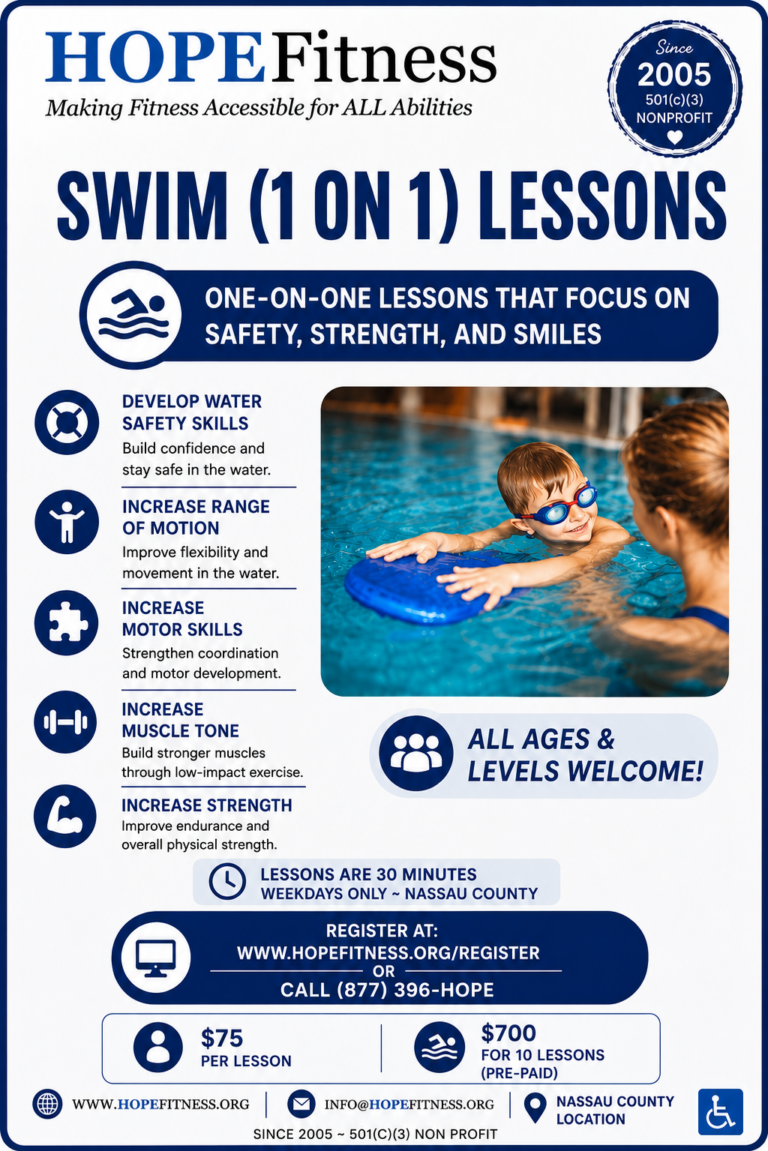 HOPEFitness
Making Fitness Accessible for ALL Abilities

Since
2005
501(c)(3)
NONPROFIT

SWIM (1 ON 1) LESSONS

ONE-ON-ONE LESSONS THAT FOCUS ON SAFETY, STRENGTH, AND SMILES

DEVELOP WATER SAFETY SKILLS
Build confidence and stay safe in the water.

INCREASE RANGE OF MOTION
Improve flexibility and movement in the water.

INCREASE MOTOR SKILLS
Strengthen coordination and motor development.

INCREASE MUSCLE TONE
Build stronger muscles through low-impact exercise.

INCREASE STRENGTH
Improve endurance and overall physical strength.

ALL AGES & LEVELS WELCOME!

LESSONS ARE 30 MINUTES
WEEKDAYS ONLY ~ NASSAU COUNTY

REGISTER AT:
WWW.HOPEFITNESS.ORG/REGISTER
OR
CALL (877) 396-HOPE

$75
PER LESSON

$700
FOR 10 LESSONS
(PRE-PAID)

WWW.HOPEFITNESS.ORG
INFO@HOPEFITNESS.ORG
NASSAU COUNTY LOCATION

SINCE 2005 ~ 501(C)(3) NON PROFIT